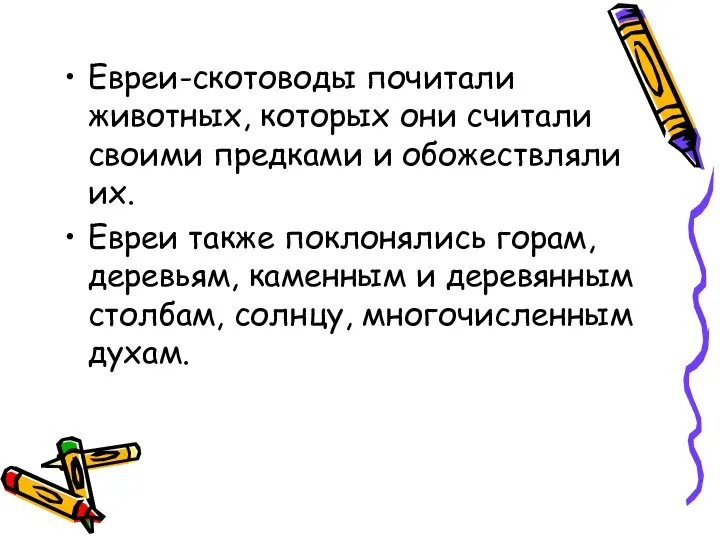 • Евреи-скотоводы почитали животных, которых они считали своими предками и обожествляли их.

• Евреи также поклонялись горам, деревьям, каменным и деревянным столбам, солнцу, многочисленным духам.